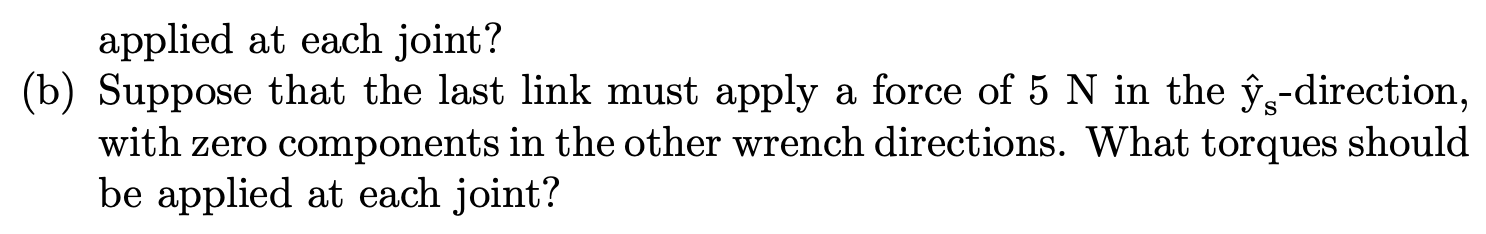 applied at each joint?

(b) Suppose that the last link must apply a force of 5 N in the $\hat{y}_s$-direction, with zero components in the other wrench directions. What torques should be applied at each joint?